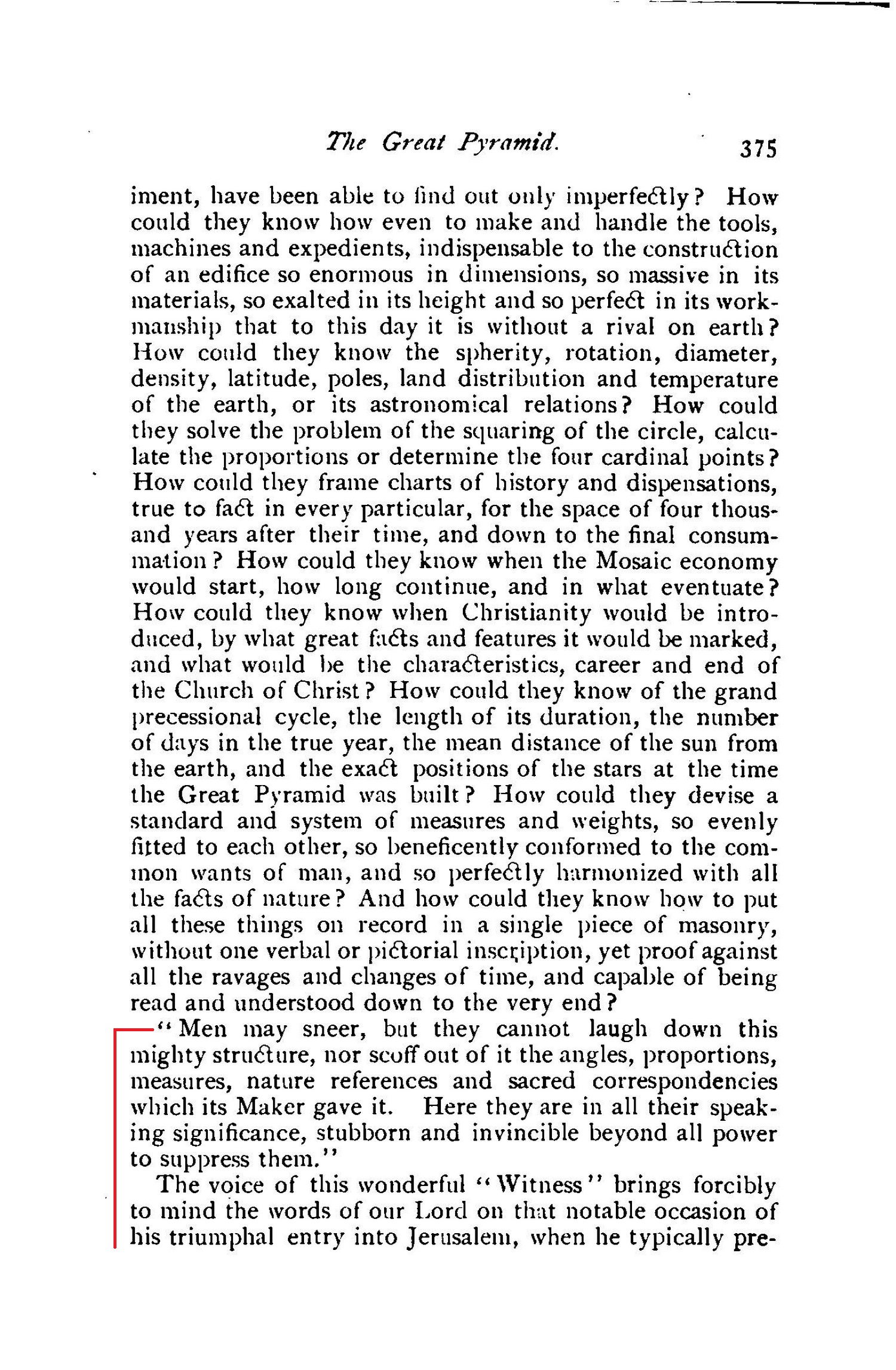 The Great Pyramid. 375

iment, have been able to find out only imperfectly? How could they know how even to make and handle the tools, machines and expedients, indispensable to the construction of an edifice so enormous in dimensions, so massive in its materials, so exalted in its height and so perfect in its workmanship that to this day it is without a rival on earth? How could they know the spherity, rotation, diameter, density, latitude, poles, land distribution and temperature of the earth, or its astronomical relations? How could they solve the problem of the squaring of the circle, calculate the proportions or determine the four cardinal points? How could they frame charts of history and dispensations, true to fact in every particular, for the space of four thousand years after their time, and down to the final consummation? How could they know when the Mosaic economy would start, how long continue, and in what eventuate? How could they know when Christianity would be introduced, by what great facts and features it would be marked, and what would be the characteristics, career and end of the Church of Christ? How could they know of the grand precessional cycle, the length of its duration, the number of days in the true year, the mean distance of the sun from the earth, and the exact positions of the stars at the time the Great Pyramid was built? How could they devise a standard and system of measures and weights, so evenly fitted to each other, so beneficently conformed to the common wants of man, and so perfectly harmonized with all the facts of nature? And how could they know how to put all these things on record in a single piece of masonry, without one verbal or pictorial inscription, yet proof against all the ravages and changes of time, and capable of being read and understood down to the very end?

"Men may sneer, but they cannot laugh down this mighty structure, nor scoff out of it the angles, proportions, measures, nature references and sacred correspondencies which its Maker gave it. Here they are in all their speaking significance, stubborn and invincible beyond all power to suppress them."

The voice of this wonderful "Witness" brings forcibly to mind the words of our Lord on that notable occasion of his triumphal entry into Jerusalem, when he typically pre-